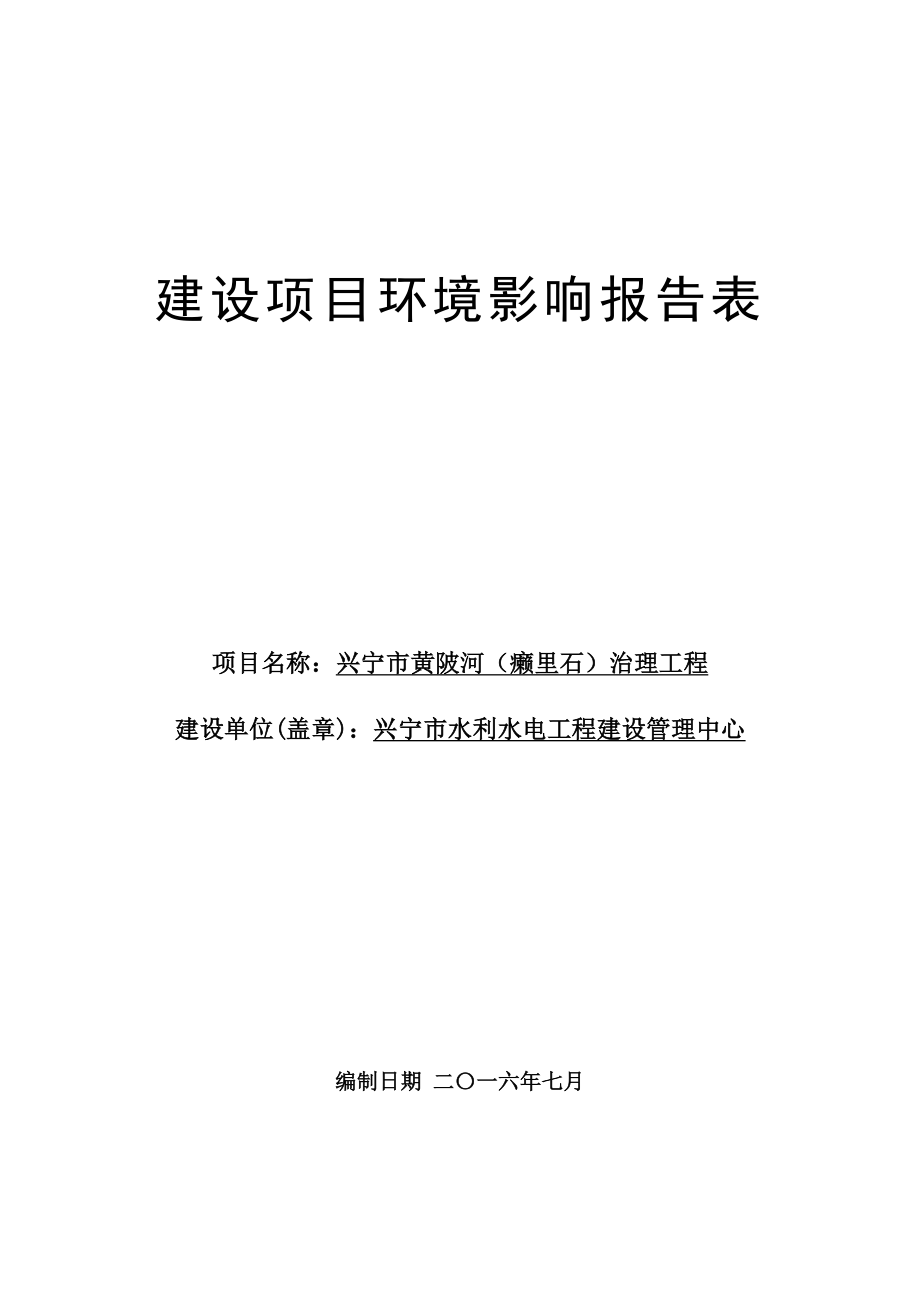 建设项目环境影响报告表

项目名称：兴宁市黄陂河（癞里石）治理工程

建设单位(盖章)：兴宁市水利水电工程建设管理中心

编制日期 二〇一六年七月